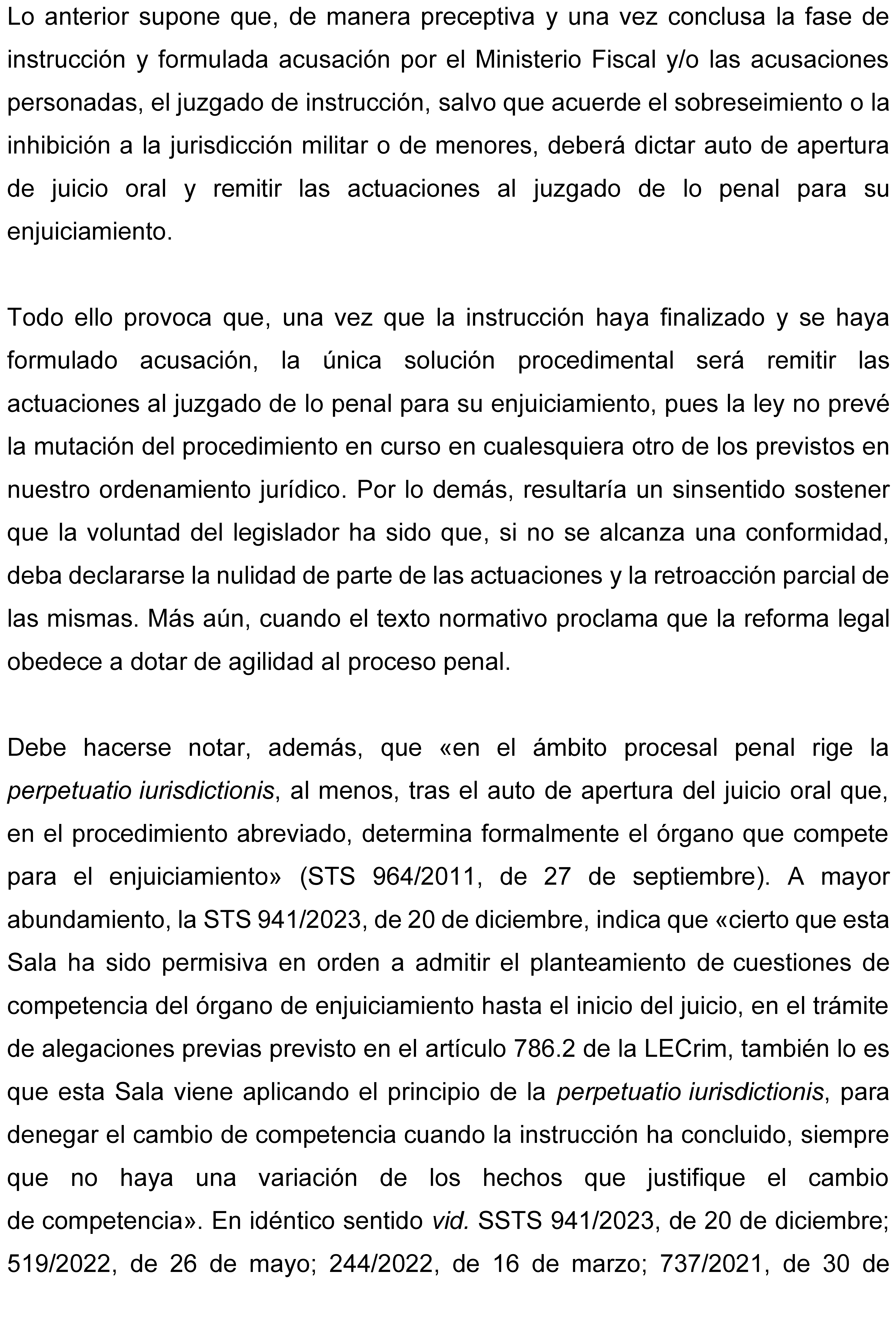 Lo anterior supone que, de manera preceptiva y una vez conclusa la fase de instrucción y formulada acusación por el Ministerio Fiscal y/o las acusaciones personadas, el juzgado de instrucción, salvo que acuerde el sobreseimiento o la inhibición a la jurisdicción militar o de menores, deberá dictar auto de apertura de juicio oral y remitir las actuaciones al juzgado de lo penal para su enjuiciamiento.

Todo ello provoca que, una vez que la instrucción haya finalizado y se haya formulado acusación, la única solución procedimental será remitir las actuaciones al juzgado de lo penal para su enjuiciamiento, pues la ley no prevé la mutación del procedimiento en curso en cualesquiera otro de los previstos en nuestro ordenamiento jurídico. Por lo demás, resultaría un sinsentido sostener que la voluntad del legislador ha sido que, si no se alcanza una conformidad, deba declararse la nulidad de parte de las actuaciones y la retroacción parcial de las mismas. Más aún, cuando el texto normativo proclama que la reforma legal obedece a dotar de agilidad al proceso penal.

Debe hacerse notar, además, que «en el ámbito procesal penal rige la perpetuatio iurisdictionis, al menos, tras el auto de apertura del juicio oral que, en el procedimiento abreviado, determina formalmente el órgano que compete para el enjuiciamiento» (STS 964/2011, de 27 de septiembre). A mayor abundamiento, la STS 941/2023, de 20 de diciembre, indica que «cierto que esta Sala ha sido permisiva en orden a admitir el planteamiento de cuestiones de competencia del órgano de enjuiciamiento hasta el inicio del juicio, en el trámite de alegaciones previas previsto en el artículo 786.2 de la LECrim, también lo es que esta Sala viene aplicando el principio de la perpetuatio iurisdictionis, para denegar el cambio de competencia cuando la instrucción ha concluido, siempre que no haya una variación de los hechos que justifique el cambio de competencia». En idéntico sentido vid. SSTS 941/2023, de 20 de diciembre; 519/2022, de 26 de mayo; 244/2022, de 16 de marzo; 737/2021, de 30 de